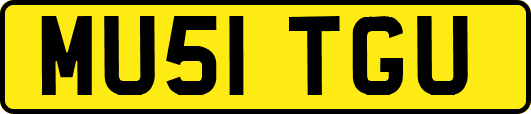 MU51 TGU